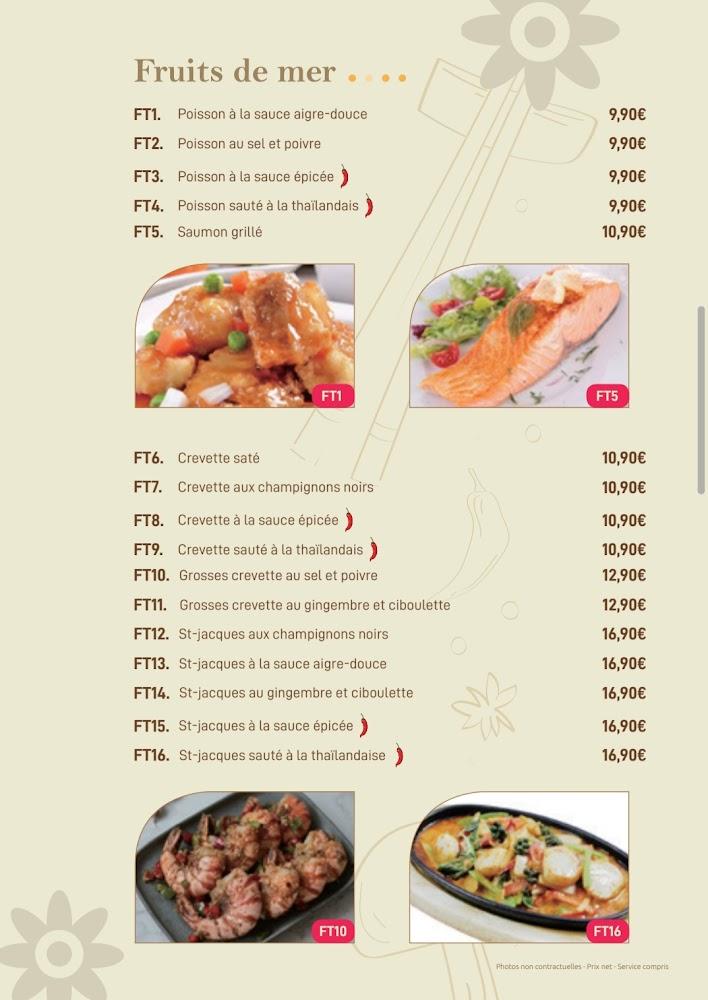 Fruits de mer

FT1. Poisson à la sauce aigre-douce 9,90€
FT2. Poisson au sel et poivre 9,90€
FT3. Poisson à la sauce épicée 9,90€
FT4. Poisson sauté à la thaïlandais 9,90€
FT5. Saumon grillé 10,90€

FT1
FT5

FT6. Crevette saté 10,90€
FT7. Crevette aux champignons noirs 10,90€
FT8. Crevette à la sauce épicée 10,90€
FT9. Crevette sauté à la thaïlandais 10,90€
FT10. Grosses crevette au sel et poivre 12,90€
FT11. Grosses crevette au gingembre et ciboulette 12,90€
FT12. St-jacques aux champignons noirs 16,90€
FT13. St-jacques à la sauce aigre-douce 16,90€
FT14. St-jacques au gingembre et ciboulette 16,90€
FT15. St-jacques à la sauce épicée 16,90€
FT16. St-jacques sauté à la thaïlandaise 16,90€

FT10
FT16

Photos non contractuelles - Prix net - Service compris